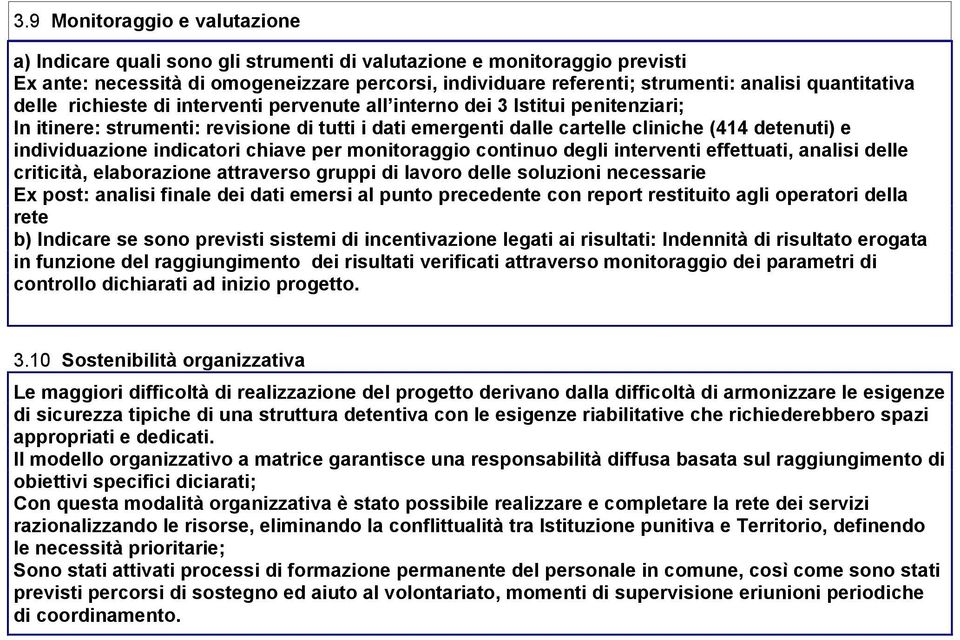 3.9 Monitoraggio e valutazione

a) Indicare quali sono gli strumenti di valutazione e monitoraggio previsti
Ex ante: necessità di omogeneizzare percorsi, individuare referenti; strumenti: analisi quantitativa delle richieste di interventi pervenute all'interno dei 3 Istitui penitenziari;
In itinere: strumenti: revisione di tutti i dati emergenti dalle cartelle cliniche (414 detenuti) e individuazione indicatori chiave per monitoraggio continuo degli interventi effettuati, analisi delle criticità, elaborazione attraverso gruppi di lavoro delle soluzioni necessarie
Ex post: analisi finale dei dati emersi al punto precedente con report restituito agli operatori della rete
b) Indicare se sono previsti sistemi di incentivazione legati ai risultati: Indennità di risultato erogata in funzione del raggiungimento dei risultati verificati attraverso monitoraggio dei parametri di controllo dichiarati ad inizio progetto.

3.10 Sostenibilità organizzativa

Le maggiori difficoltà di realizzazione del progetto derivano dalla difficoltà di armonizzare le esigenze di sicurezza tipiche di una struttura detentiva con le esigenze riabilitative che richiederebbero spazi appropriati e dedicati.
Il modello organizzativo a matrice garantisce una responsabilità diffusa basata sul raggiungimento di obiettivi specifici diciarati;
Con questa modalità organizzativa è stato possibile realizzare e completare la rete dei servizi razionalizzando le risorse, eliminando la conflittualità tra Istituzione punitiva e Territorio, definendo le necessità prioritarie;
Sono stati attivati processi di formazione permanente del personale in comune, così come sono stati previsti percorsi di sostegno ed aiuto al volontariato, momenti di supervisione eriunioni periodiche di coordinamento.